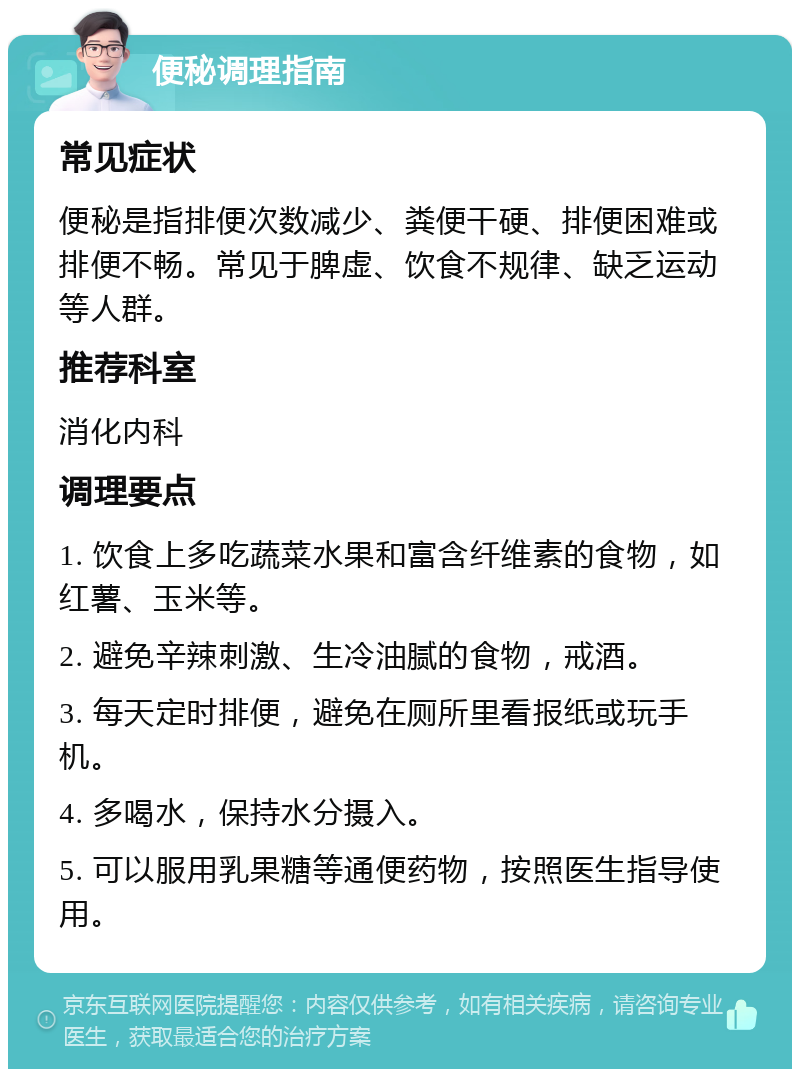 便秘调理指南

常见症状

便秘是指排便次数减少、粪便干硬、排便困难或排便不畅。常见于脾虚、饮食不规律、缺乏运动等人群。

推荐科室

消化内科

调理要点

1. 饮食上多吃蔬菜水果和富含纤维素的食物，如红薯、玉米等。

2. 避免辛辣刺激、生冷油腻的食物，戒酒。

3. 每天定时排便，避免在厕所里看报纸或玩手机。

4. 多喝水，保持水分摄入。

5. 可以服用乳果糖等通便药物，按照医生指导使用。

京东互联网医院提醒您：内容仅供参考，如有相关疾病，请咨询专业医生，获取最适合您的治疗方案